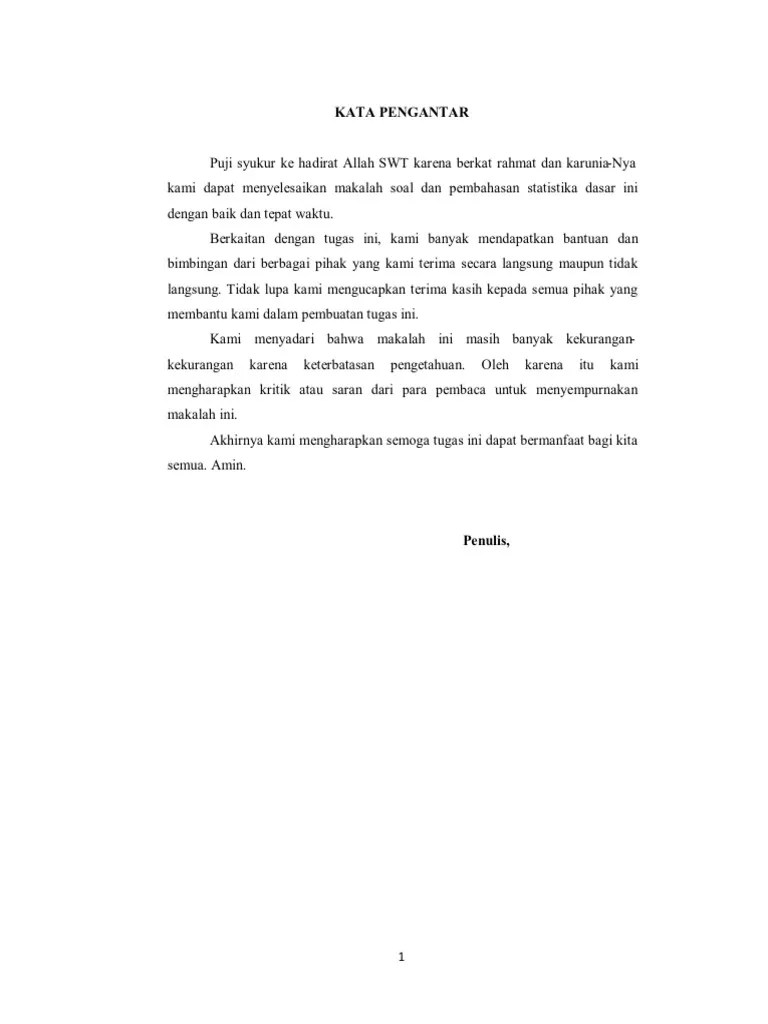 KATA PENGANTAR

Puji syukur ke hadirat Allah SWT karena berkat rahmat dan karunia-Nya kami dapat menyelesaikan makalah soal dan pembahasan statistika dasar ini dengan baik dan tepat waktu.

Berkaitan dengan tugas ini, kami banyak mendapatkan bantuan dan bimbingan dari berbagai pihak yang kami terima secara langsung maupun tidak langsung. Tidak lupa kami mengucapkan terima kasih kepada semua pihak yang membantu kami dalam pembuatan tugas ini.

Kami menyadari bahwa makalah ini masih banyak kekurangan-kekurangan karena keterbatasan pengetahuan. Oleh karena itu kami mengharapkan kritik atau saran dari para pembaca untuk menyempurnakan makalah ini.

Akhirnya kami mengharapkan semoga tugas ini dapat bermanfaat bagi kita semua. Amin.

Penulis,

1